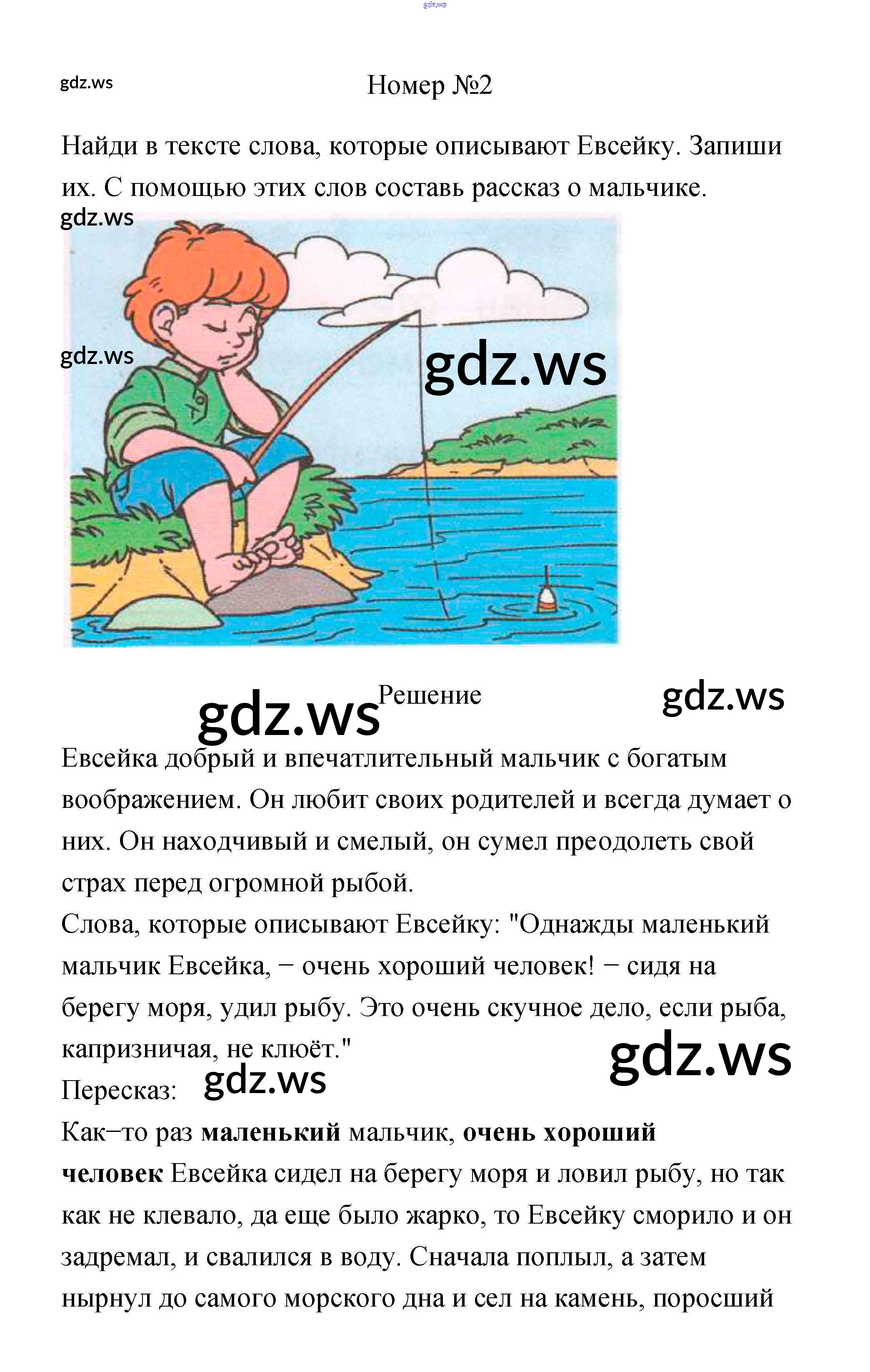 Номер №2

Найди в тексте слова, которые описывают Евсейку. Запиши их. С помощью этих слов составь рассказ о мальчике.

Решение

Евсейка добрый и впечатлительный мальчик с богатым воображением. Он любит своих родителей и всегда думает о них. Он находчивый и смелый, он сумел преодолеть свой страх перед огромной рыбой.

Слова, которые описывают Евсейку: "Однажды маленький мальчик Евсейка, − очень хороший человек! − сидя на берегу моря, удил рыбу. Это очень скучное дело, если рыба, капризничая, не клюёт."

Пересказ:

Как−то раз маленький мальчик, очень хороший человек Евсейка сидел на берегу моря и ловил рыбу, но так как не клевало, да еще было жарко, то Евсейку сморило и он задремал, и свалился в воду. Сначала поплыл, а затем нырнул до самого морского дна и сел на камень, поросший

gdz.ws